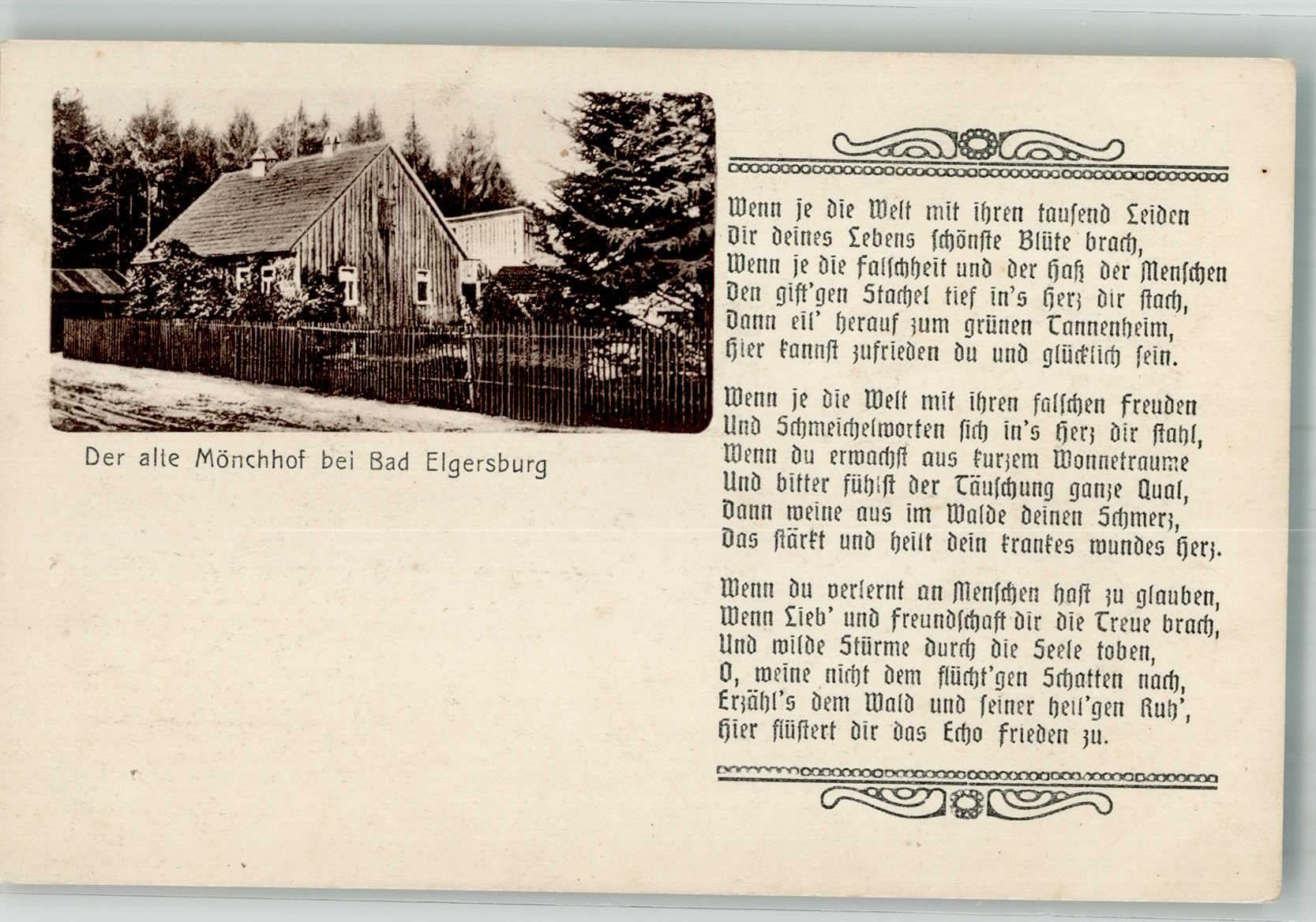 Der alte Mönchhof bei Bad Elgersburg

Wenn je die Welt mit ihren tausend Leiden
Dir deines Lebens schönste Blüte brach,
Wenn je die Falschheit und der Haß der Menschen
Den gift'gen Stachel tief in's Herz dir stach,
Dann eil' herauf zum grünen Tannenheim,
Hier kannst zufrieden du und glücklich sein.

Wenn je die Welt mit ihren falschen Freuden
Und Schmeichelworten sich in's Herz dir stahl,
Wenn du erwachst aus kurzem Wonnetraume
Und bitter fühlst der Täuschung ganze Qual,
Dann weine aus im Walde deinen Schmerz,
Das stärkt und heilt dein krankes wundes Herz.

Wenn du verlernt an Menschen hast zu glauben,
Wenn Lieb' und Freundschaft dir die Treue brach,
Und wilde Stürme durch die Seele toben,
O, weine nicht dem flücht'gen Schatten nach,
Erzähl's dem Wald und seiner heil'gen Ruh',
Hier flüstert dir das Echo Frieden zu.